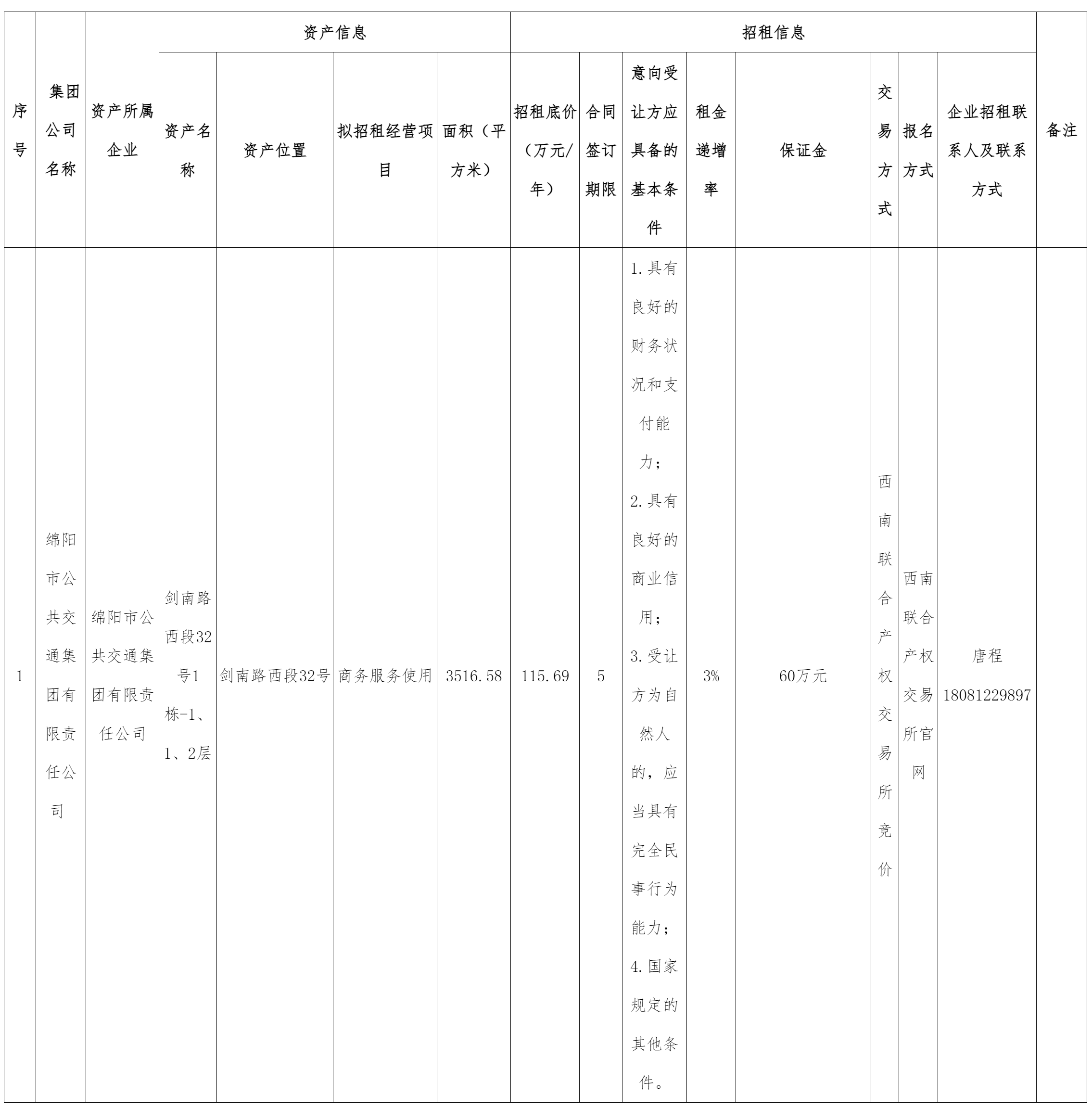 | 序号 | 集团公司名称 | 资产所属企业 | 资产信息 | | | | 招租信息 | | | | | | | | 备注 |
|---|---|---|---|---|---|---|---|---|---|---|---|---|---|---|---|
| | | | 资产名称 | 资产位置 | 拟招租经营项目 | 面积（平方米） | 招租底价（万元/年） | 合同签订期限 | 意向受让方应具备的基本条件 | 租金递增率 | 保证金 | 交易方式 | 报名方式 | 企业招租联系人及联系方式 | |
| 1 | 绵阳市公共交通集团有限责任公司 | 绵阳市公共交通集团有限责任公司 | 剑南路西段32号1栋-1、1、2层 | 剑南路西段32号 | 商务服务使用 | 3516.58 | 115.69 | 5 | 1.具有良好的财务状况和支付能力；2.具有良好的商业信用；3.受让方为自然人的，应当具有完全民事行为能力；4.国家规定的其他条件。 | 3% | 60万元 | 西南联合产权交易所竞价 | 西南联合产权交易所官网 | 唐程 18081229897 | |